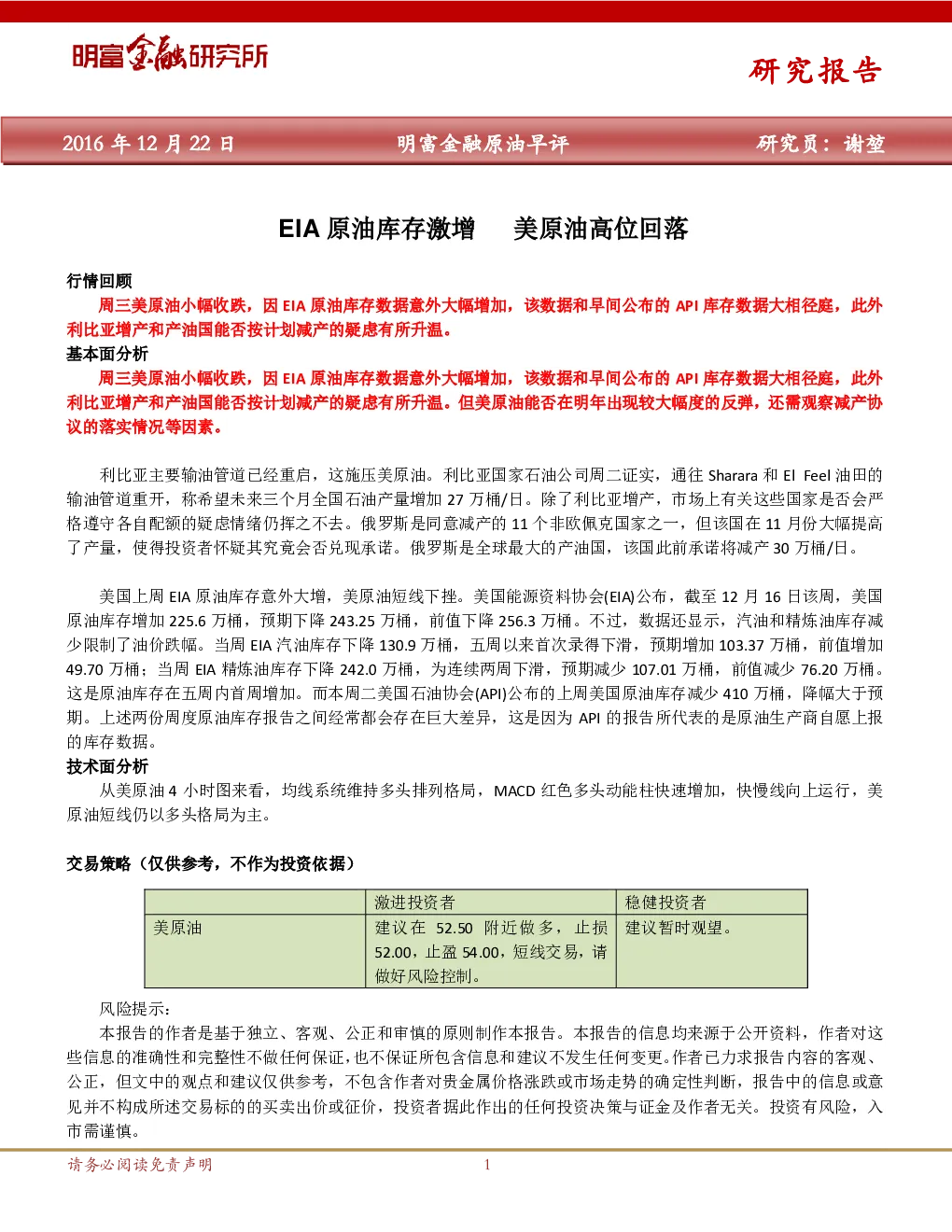 明富金融研究所

研究报告

2016 年 12 月 22 日　　明富金融原油早评　　研究员：谢堃

EIA 原油库存激增　美原油高位回落

行情回顾

周三美原油小幅收跌，因 EIA 原油库存数据意外大幅增加，该数据和早间公布的 API 库存数据大相径庭，此外利比亚增产和产油国能否按计划减产的疑虑有所升温。

基本面分析

周三美原油小幅收跌，因 EIA 原油库存数据意外大幅增加，该数据和早间公布的 API 库存数据大相径庭，此外利比亚增产和产油国能否按计划减产的疑虑有所升温。但美原油能否在明年出现较大幅度的反弹，还需观察减产协议的落实情况等因素。

利比亚主要输油管道已经重启，这施压美原油。利比亚国家石油公司周二证实，通往 Sharara 和 El Feel 油田的输油管道重开，称希望未来三个月全国石油产量增加 27 万桶/日。除了利比亚增产，市场上有关这些国家是否会严格遵守各自配额的疑虑情绪仍挥之不去。俄罗斯是同意减产的 11 个非欧佩克国家之一，但该国在 11 月份大幅提高了产量，使得投资者怀疑其究竟会否兑现承诺。俄罗斯是全球最大的产油国，该国此前承诺将减产 30 万桶/日。

美国上周 EIA 原油库存意外大增，美原油短线下挫。美国能源资料协会(EIA)公布，截至 12 月 16 日该周，美国原油库存增加 225.6 万桶，预期下降 243.25 万桶，前值下降 256.3 万桶。不过，数据还显示，汽油和精炼油库存减少限制了油价跌幅。当周 EIA 汽油库存下降 130.9 万桶，五周以来首次录得下滑，预期增加 103.37 万桶，前值增加 49.70 万桶；当周 EIA 精炼油库存下降 242.0 万桶，为连续两周下滑，预期减少 107.01 万桶，前值减少 76.20 万桶。这是原油库存在五周内首周增加。而本周二美国石油协会(API)公布的上周美国原油库存减少 410 万桶，降幅大于预期。上述两份周度原油库存报告之间经常都会存在巨大差异，这是因为 API 的报告所代表的是原油生产商自愿上报的库存数据。

技术面分析

从美原油 4 小时图来看，均线系统维持多头排列格局，MACD 红色多头动能柱快速增加，快慢线向上运行，美原油短线仍以多头格局为主。

交易策略（仅供参考，不作为投资依据）

| | 激进投资者 | 稳健投资者 |
|---|---|---|
| 美原油 | 建议在 52.50 附近做多，止损 52.00，止盈 54.00，短线交易，请做好风险控制。 | 建议暂时观望。 |

风险提示：

本报告的作者是基于独立、客观、公正和审慎的原则制作本报告。本报告的信息均来源于公开资料，作者对这些信息的准确性和完整性不做任何保证，也不保证所包含信息和建议不发生任何变更。作者已力求报告内容的客观、公正，但文中的观点和建议仅供参考，不包含作者对贵金属价格涨跌或市场走势的确定性判断，报告中的信息或意见并不构成所述交易标的的买卖出价或征价，投资者据此作出的任何投资决策与证金及作者无关。投资有风险，入市需谨慎。

请务必阅读免责声明　　1